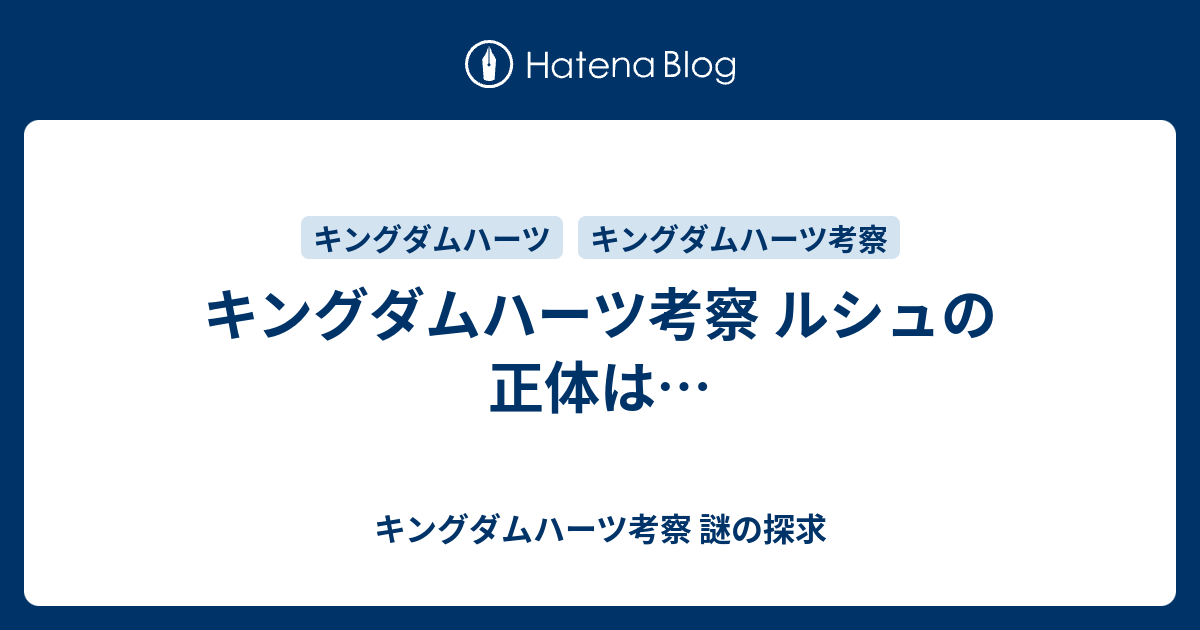 Hatena Blog

キングダムハーツ
キングダムハーツ考察

キングダムハーツ考察 ルシュの正体は…

キングダムハーツ考察 謎の探求